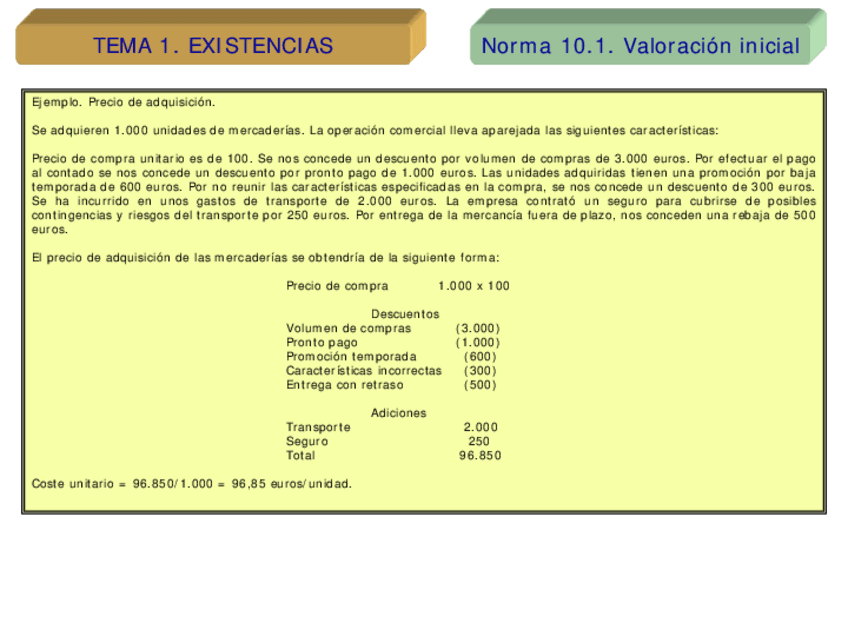 TEMA 1. EXISTENCIAS

Norma 10.1. Valoración inicial

Ejemplo. Precio de adquisición.

Se adquieren 1.000 unidades de mercaderías. La operación comercial lleva aparejada las siguientes características:

Precio de compra unitario es de 100. Se nos concede un descuento por volumen de compras de 3.000 euros. Por efectuar el pago al contado se nos concede un descuento por pronto pago de 1.000 euros. Las unidades adquiridas tienen una promoción por baja temporada de 600 euros. Por no reunir las características especificadas en la compra, se nos concede un descuento de 300 euros. Se ha incurrido en unos gastos de transporte de 2.000 euros. La empresa contrató un seguro para cubrirse de posibles contingencias y riesgos del transporte por 250 euros. Por entrega de la mercancía fuera de plazo, nos conceden una rebaja de 500 euros.

El precio de adquisición de las mercaderías se obtendría de la siguiente forma:

Precio de compra 1.000 x 100

Descuentos
Volumen de compras (3.000)
Pronto pago (1.000)
Promoción temporada (600)
Características incorrectas (300)
Entrega con retraso (500)

Adiciones
Transporte 2.000
Seguro 250
Total 96.850

Coste unitario = 96.850/1.000 = 96,85 euros/unidad.